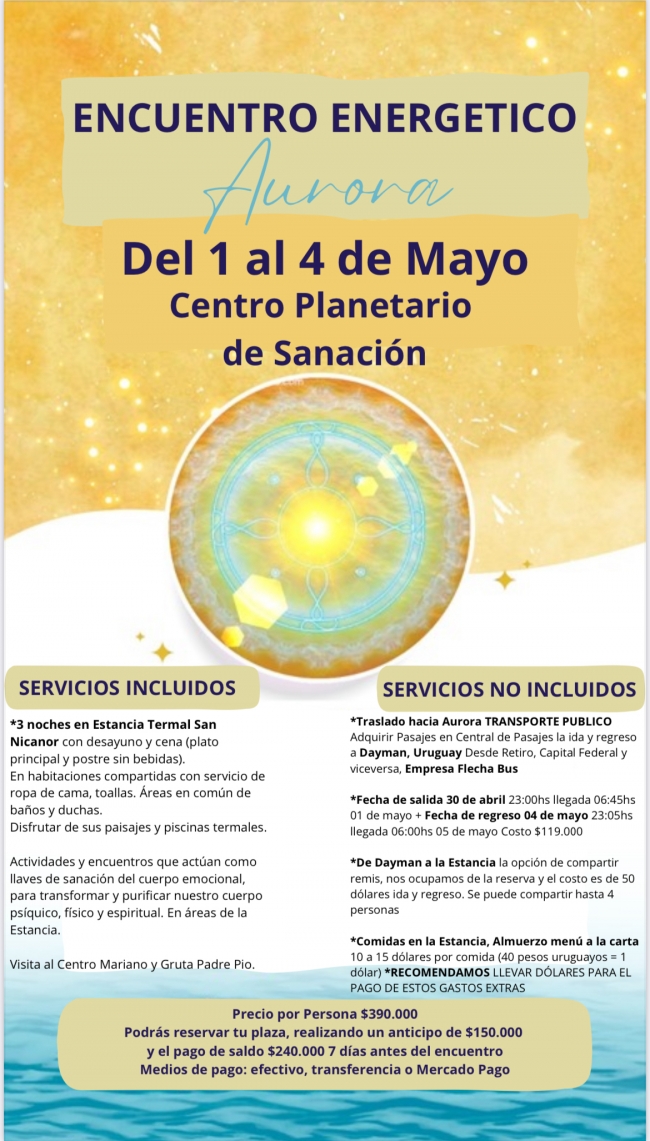 ENCUENTRO ENERGETICO

Aurora

Del 1 al 4 de Mayo

Centro Planetario de Sanación

SERVICIOS INCLUIDOS

*3 noches en Estancia Termal San Nicanor con desayuno y cena (plato principal y postre sin bebidas).
En habitaciones compartidas con servicio de ropa de cama, toallas. Áreas en común de baños y duchas.
Disfrutar de sus paisajes y piscinas termales.

Actividades y encuentros que actúan como llaves de sanación del cuerpo emocional, para transformar y purificar nuestro cuerpo psíquico, físico y espiritual. En áreas de la Estancia.

Visita al Centro Mariano y Gruta Padre Pio.

SERVICIOS NO INCLUIDOS

*Traslado hacia Aurora TRANSPORTE PUBLICO Adquirir Pasajes en Central de Pasajes la ida y regreso a Dayman, Uruguay Desde Retiro, Capital Federal y viceversa, Empresa Flecha Bus

*Fecha de salida 30 de abril 23:00hs llegada 06:45hs 01 de mayo + Fecha de regreso 04 de mayo 23:05hs llegada 06:00hs 05 de mayo Costo $119.000

*De Dayman a la Estancia la opción de compartir remis, nos ocupamos de la reserva y el costo es de 50 dólares ida y regreso. Se puede compartir hasta 4 personas

*Comidas en la Estancia, Almuerzo menú a la carta 10 a 15 dólares por comida (40 pesos uruguayos = 1 dólar) *RECOMENDAMOS LLEVAR DÓLARES PARA EL PAGO DE ESTOS GASTOS EXTRAS

Precio por Persona $390.000
Podrás reservar tu plaza, realizando un anticipo de $150.000 y el pago de saldo $240.000 7 días antes del encuentro
Medios de pago: efectivo, transferencia o Mercado Pago